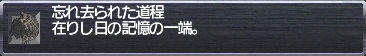 忘れ去られた道程
在りし日の記憶の一端。